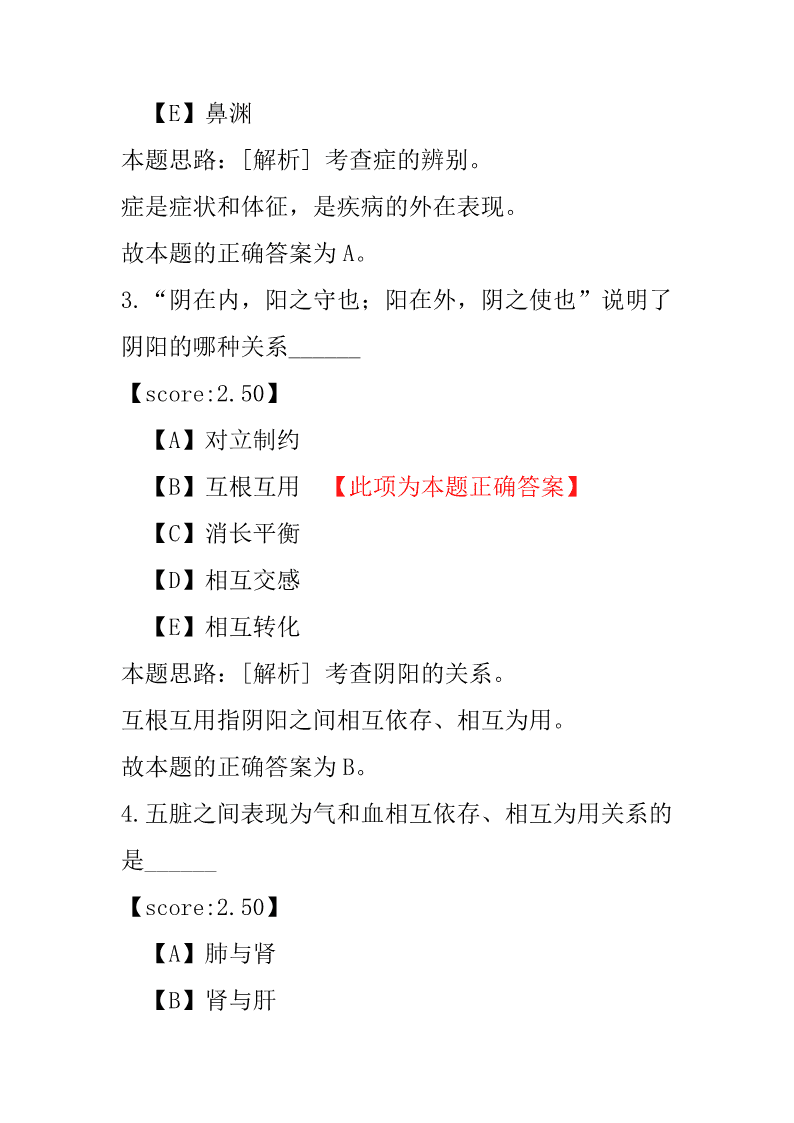 【E】鼻渊

本题思路：[解析] 考查症的辨别。

症是症状和体征，是疾病的外在表现。

故本题的正确答案为 A。

3.“阴在内，阳之守也；阳在外，阴之使也”说明了阴阳的哪种关系______

【score:2.50】

【A】对立制约

【B】互根互用 【此项为本题正确答案】

【C】消长平衡

【D】相互交感

【E】相互转化

本题思路：[解析] 考查阴阳的关系。

互根互用指阴阳之间相互依存、相互为用。

故本题的正确答案为 B。

4.五脏之间表现为气和血相互依存、相互为用关系的是______

【score:2.50】

【A】肺与肾

【B】肾与肝